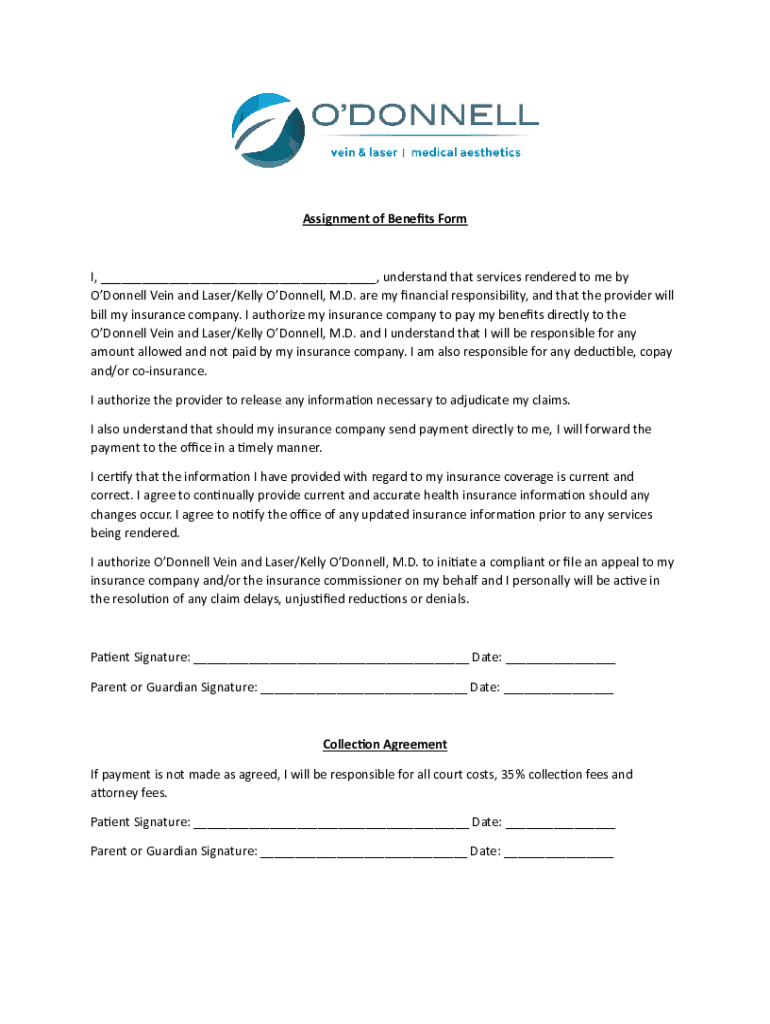 O'DONNELL
vein & laser | medical aesthetics

Assignment of Benefits Form

I, ________________________________________, understand that services rendered to me by O'Donnell Vein and Laser/Kelly O'Donnell, M.D. are my financial responsibility, and that the provider will bill my insurance company. I authorize my insurance company to pay my benefits directly to the O'Donnell Vein and Laser/Kelly O'Donnell, M.D. and I understand that I will be responsible for any amount allowed and not paid by my insurance company. I am also responsible for any deductible, copay and/or co-insurance.

I authorize the provider to release any information necessary to adjudicate my claims.

I also understand that should my insurance company send payment directly to me, I will forward the payment to the office in a timely manner.

I certify that the information I have provided with regard to my insurance coverage is current and correct. I agree to continually provide current and accurate health insurance information should any changes occur. I agree to notify the office of any updated insurance information prior to any services being rendered.

I authorize O'Donnell Vein and Laser/Kelly O'Donnell, M.D. to initiate a compliant or file an appeal to my insurance company and/or the insurance commissioner on my behalf and I personally will be active in the resolution of any claim delays, unjustified reductions or denials.

Patient Signature: ________________________________________ Date: ________________

Parent or Guardian Signature: ______________________________ Date: ________________

Collection Agreement

If payment is not made as agreed, I will be responsible for all court costs, 35% collection fees and attorney fees.

Patient Signature: ________________________________________ Date: ________________

Parent or Guardian Signature: ______________________________ Date: ________________